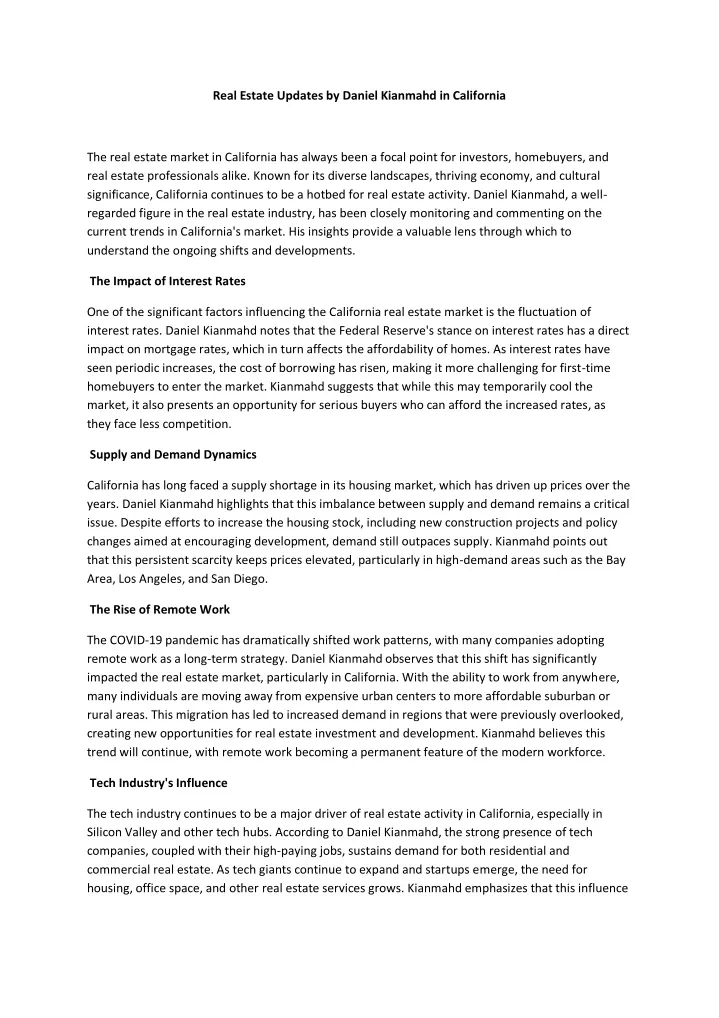 Real Estate Updates by Daniel Kianmahd in California

The real estate market in California has always been a focal point for investors, homebuyers, and real estate professionals alike. Known for its diverse landscapes, thriving economy, and cultural significance, California continues to be a hotbed for real estate activity. Daniel Kianmahd, a well-regarded figure in the real estate industry, has been closely monitoring and commenting on the current trends in California's market. His insights provide a valuable lens through which to understand the ongoing shifts and developments.

The Impact of Interest Rates

One of the significant factors influencing the California real estate market is the fluctuation of interest rates. Daniel Kianmahd notes that the Federal Reserve's stance on interest rates has a direct impact on mortgage rates, which in turn affects the affordability of homes. As interest rates have seen periodic increases, the cost of borrowing has risen, making it more challenging for first-time homebuyers to enter the market. Kianmahd suggests that while this may temporarily cool the market, it also presents an opportunity for serious buyers who can afford the increased rates, as they face less competition.

Supply and Demand Dynamics

California has long faced a supply shortage in its housing market, which has driven up prices over the years. Daniel Kianmahd highlights that this imbalance between supply and demand remains a critical issue. Despite efforts to increase the housing stock, including new construction projects and policy changes aimed at encouraging development, demand still outpaces supply. Kianmahd points out that this persistent scarcity keeps prices elevated, particularly in high-demand areas such as the Bay Area, Los Angeles, and San Diego.

The Rise of Remote Work

The COVID-19 pandemic has dramatically shifted work patterns, with many companies adopting remote work as a long-term strategy. Daniel Kianmahd observes that this shift has significantly impacted the real estate market, particularly in California. With the ability to work from anywhere, many individuals are moving away from expensive urban centers to more affordable suburban or rural areas. This migration has led to increased demand in regions that were previously overlooked, creating new opportunities for real estate investment and development. Kianmahd believes this trend will continue, with remote work becoming a permanent feature of the modern workforce.

Tech Industry's Influence

The tech industry continues to be a major driver of real estate activity in California, especially in Silicon Valley and other tech hubs. According to Daniel Kianmahd, the strong presence of tech companies, coupled with their high-paying jobs, sustains demand for both residential and commercial real estate. As tech giants continue to expand and startups emerge, the need for housing, office space, and other real estate services grows. Kianmahd emphasizes that this influence